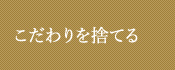 こだわりを捨てる